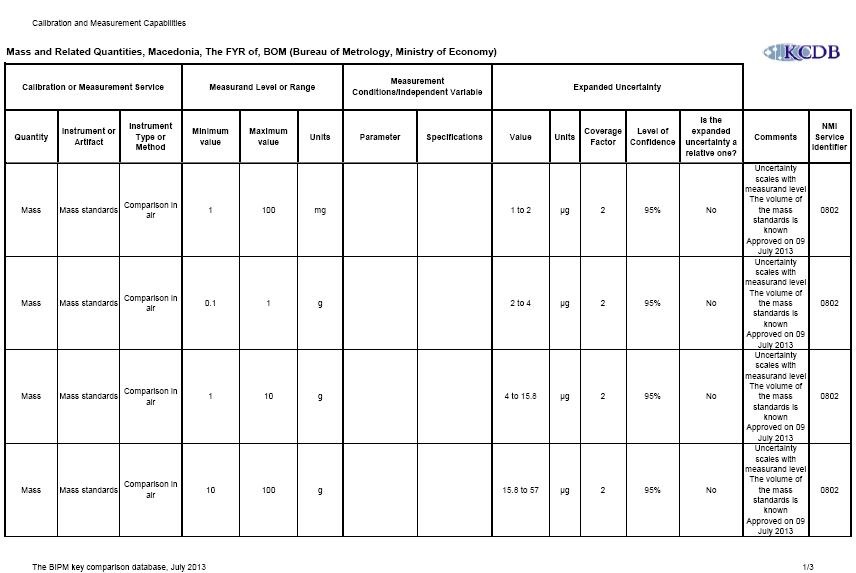 Calibration and Measurement Capabilities

Mass and Related Quantities, Macedonia, The FYR of, BOM (Bureau of Metrology, Ministry of Economy)

KCDB

| Calibration or Measurement Service | | | Measurand Level or Range | | | Measurement Conditions/Independent Variable | | Expanded Uncertainty | | | | | | |
|---|---|---|---|---|---|---|---|---|---|---|---|---|---|---|
| Quantity | Instrument or Artifact | Instrument Type or Method | Minimum value | Maximum value | Units | Parameter | Specifications | Value | Units | Coverage Factor | Level of Confidence | Is the expanded uncertainty a relative one? | Comments | NMI Service Identifier |
| Mass | Mass standards | Comparison in air | 1 | 100 | mg | | | 1 to 2 | μg | 2 | 95% | No | Uncertainty scales with measurand level The volume of the mass standards is known Approved on 09 July 2013 | 0802 |
| Mass | Mass standards | Comparison in air | 0.1 | 1 | g | | | 2 to 4 | μg | 2 | 95% | No | Uncertainty scales with measurand level The volume of the mass standards is known Approved on 09 July 2013 | 0802 |
| Mass | Mass standards | Comparison in air | 1 | 10 | g | | | 4 to 15.8 | μg | 2 | 95% | No | Uncertainty scales with measurand level The volume of the mass standards is known Approved on 09 July 2013 | 0802 |
| Mass | Mass standards | Comparison in air | 10 | 100 | g | | | 15.8 to 57 | μg | 2 | 95% | No | Uncertainty scales with measurand level The volume of the mass standards is known Approved on 09 July 2013 | 0802 |

The BIPM key comparison database, July 2013

1/3